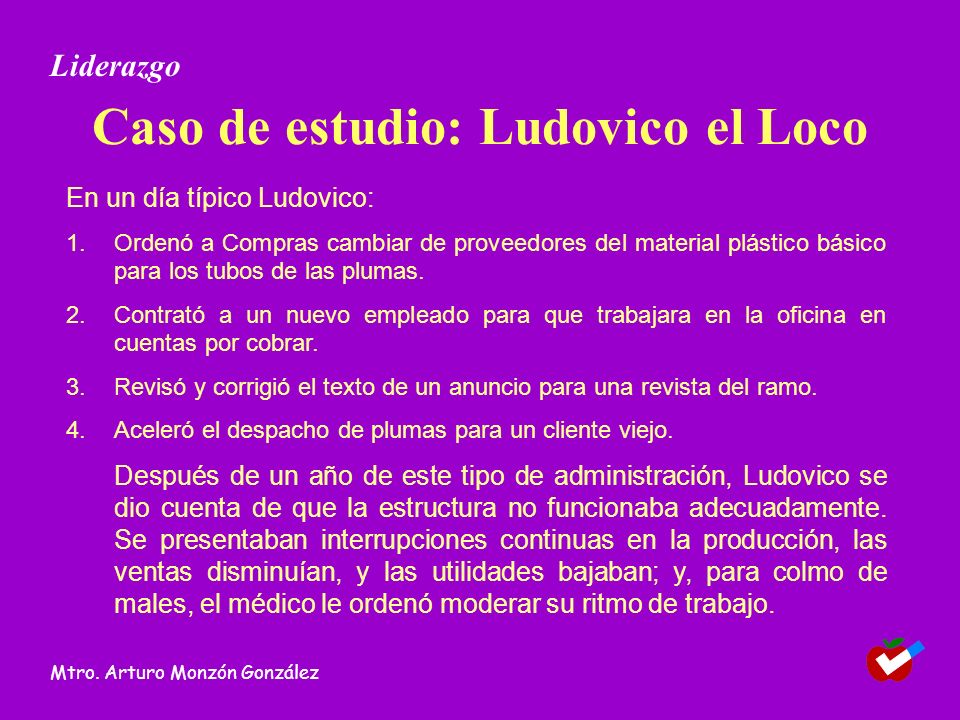 Liderazgo

Caso de estudio: Ludovico el Loco

En un día típico Ludovico:

1. Ordenó a Compras cambiar de proveedores del material plástico básico para los tubos de las plumas.

2. Contrató a un nuevo empleado para que trabajara en la oficina en cuentas por cobrar.

3. Revisó y corrigió el texto de un anuncio para una revista del ramo.

4. Aceleró el despacho de plumas para un cliente viejo.

Después de un año de este tipo de administración, Ludovico se dio cuenta de que la estructura no funcionaba adecuadamente. Se presentaban interrupciones continuas en la producción, las ventas disminuían, y las utilidades bajaban; y, para colmo de males, el médico le ordenó moderar su ritmo de trabajo.

Mtro. Arturo Monzón González